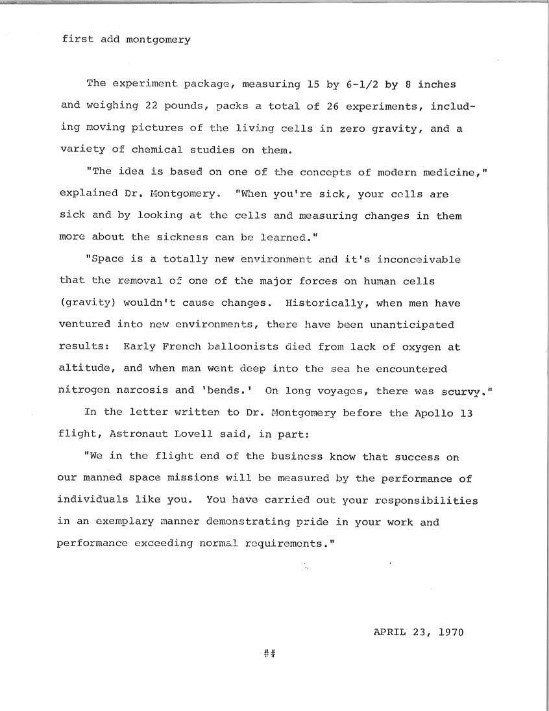 first add montgomery

The experiment package, measuring 15 by 6-1/2 by 8 inches and weighing 22 pounds, packs a total of 26 experiments, including moving pictures of the living cells in zero gravity, and a variety of chemical studies on them.

"The idea is based on one of the concepts of modern medicine," explained Dr. Montgomery. "When you're sick, your cells are sick and by looking at the cells and measuring changes in them more about the sickness can be learned."

"Space is a totally new environment and it's inconceivable that the removal of one of the major forces on human cells (gravity) wouldn't cause changes. Historically, when men have ventured into new environments, there have been unanticipated results: Early French balloonists died from lack of oxygen at altitude, and when man went deep into the sea he encountered nitrogen narcosis and 'bends.' On long voyages, there was scurvy."

In the letter written to Dr. Montgomery before the Apollo 13 flight, Astronaut Lovell said, in part:

"We in the flight end of the business know that success on our manned space missions will be measured by the performance of individuals like you. You have carried out your responsibilities in an exemplary manner demonstrating pride in your work and performance exceeding normal requirements."

APRIL 23, 1970

##